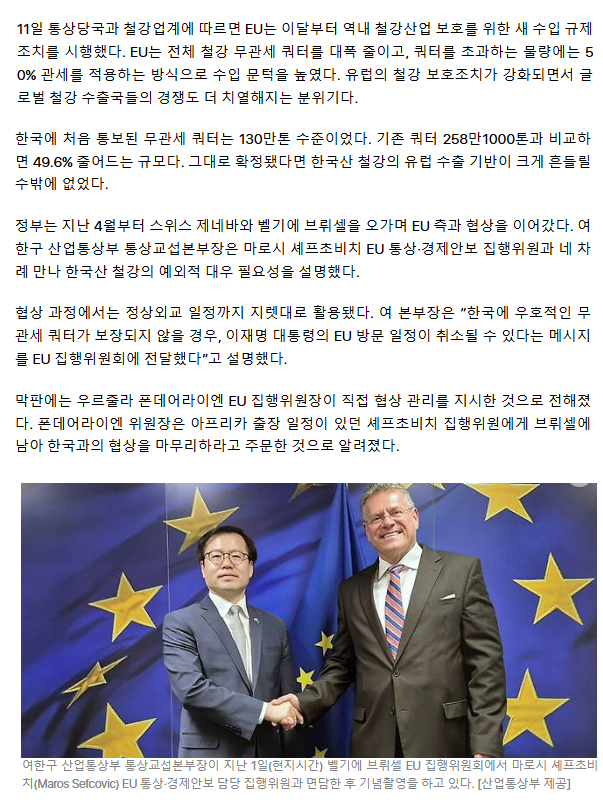 11일 통상당국과 철강업계에 따르면 EU는 이달부터 역내 철강산업 보호를 위한 새 수입 규제 조치를 시행했다. EU는 전체 철강 무관세 쿼터를 대폭 줄이고, 쿼터를 초과하는 물량에는 50% 관세를 적용하는 방식으로 수입 문턱을 높였다. 유럽의 철강 보호조치가 강화되면서 글로벌 철강 수출국들의 경쟁도 더 치열해지는 분위기다.

한국에 처음 통보된 무관세 쿼터는 130만톤 수준이었다. 기존 쿼터 258만1000톤과 비교하면 49.6% 줄어드는 규모다. 그대로 확정됐다면 한국산 철강의 유럽 수출 기반이 크게 흔들릴 수밖에 없었다.

정부는 지난 4월부터 스위스 제네바와 벨기에 브뤼셀을 오가며 EU 측과 협상을 이어갔다. 여한구 산업통상부 통상교섭본부장은 마로시 셰프초비치 EU 통상·경제안보 집행위원과 네 차례 만나 한국산 철강의 예외적 대우 필요성을 설명했다.

협상 과정에서는 정상외교 일정까지 지렛대로 활용됐다. 여 본부장은 "한국에 우호적인 무관세 쿼터가 보장되지 않을 경우, 이재명 대통령의 EU 방문 일정이 취소될 수 있다는 메시지를 EU 집행위원회에 전달했다"고 설명했다.

막판에는 우르줄라 폰데어라이엔 EU 집행위원장이 직접 협상 관리를 지시한 것으로 전해졌다. 폰데어라이엔 위원장은 아프리카 출장 일정이 있던 셰프초비치 집행위원에게 브뤼셀에 남아 한국과의 협상을 마무리하라고 주문한 것으로 알려졌다.

여한구 산업통상부 통상교섭본부장이 지난 1일(현지시간) 벨기에 브뤼셀 EU 집행위원회에서 마로시 셰프초비치(Maros Sefcovic) EU 통상·경제안보 담당 집행위원과 면담한 후 기념촬영을 하고 있다. [산업통상부 제공]